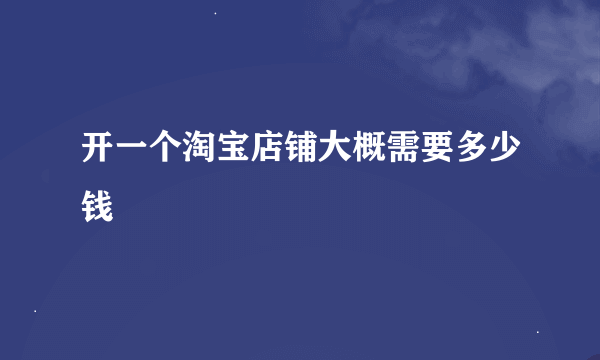 开一个淘宝店铺大概需要多少钱